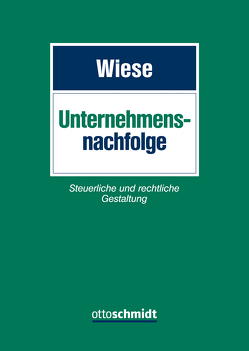 Wiese

Unternehmensnachfolge

Steuerliche und rechtliche Gestaltung

ottoschmidt